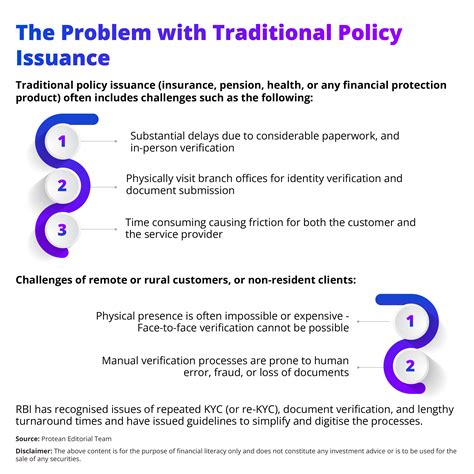 The Problem with Traditional Policy Issuance

Traditional policy issuance (insurance, pension, health, or any financial protection product) often includes challenges such as the following:

1
Substantial delays due to considerable paperwork, and in-person verification

2
Physically visit branch offices for identity verification and document submission

3
Time consuming causing friction for both the customer and the service provider

Challenges of remote or rural customers, or non-resident clients:

Physical presence is often impossible or expensive - Face-to-face verification cannot be possible
1

Manual verification processes are prone to human error, fraud, or loss of documents
2

RBI has recognised issues of repeated KYC (or re-KYC), document verification, and lengthy turnaround times and have issued guidelines to simplify and digitise the processes.

Source: Protean Editorial Team

Disclaimer: The above content is for the purpose of financial literacy only and does not constitute any investment advice or is to be used for the sale of any securities.